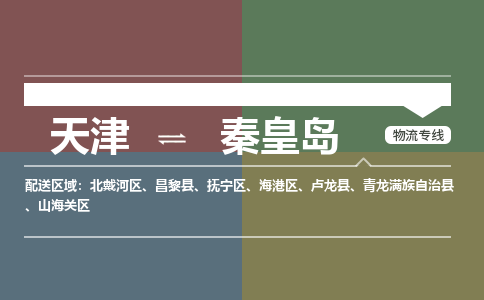 天津 ⇌ 秦皇岛

物流专线

配送区域：北戴河区、昌黎县、抚宁区、海港区、卢龙县、青龙满族自治县、山海关区